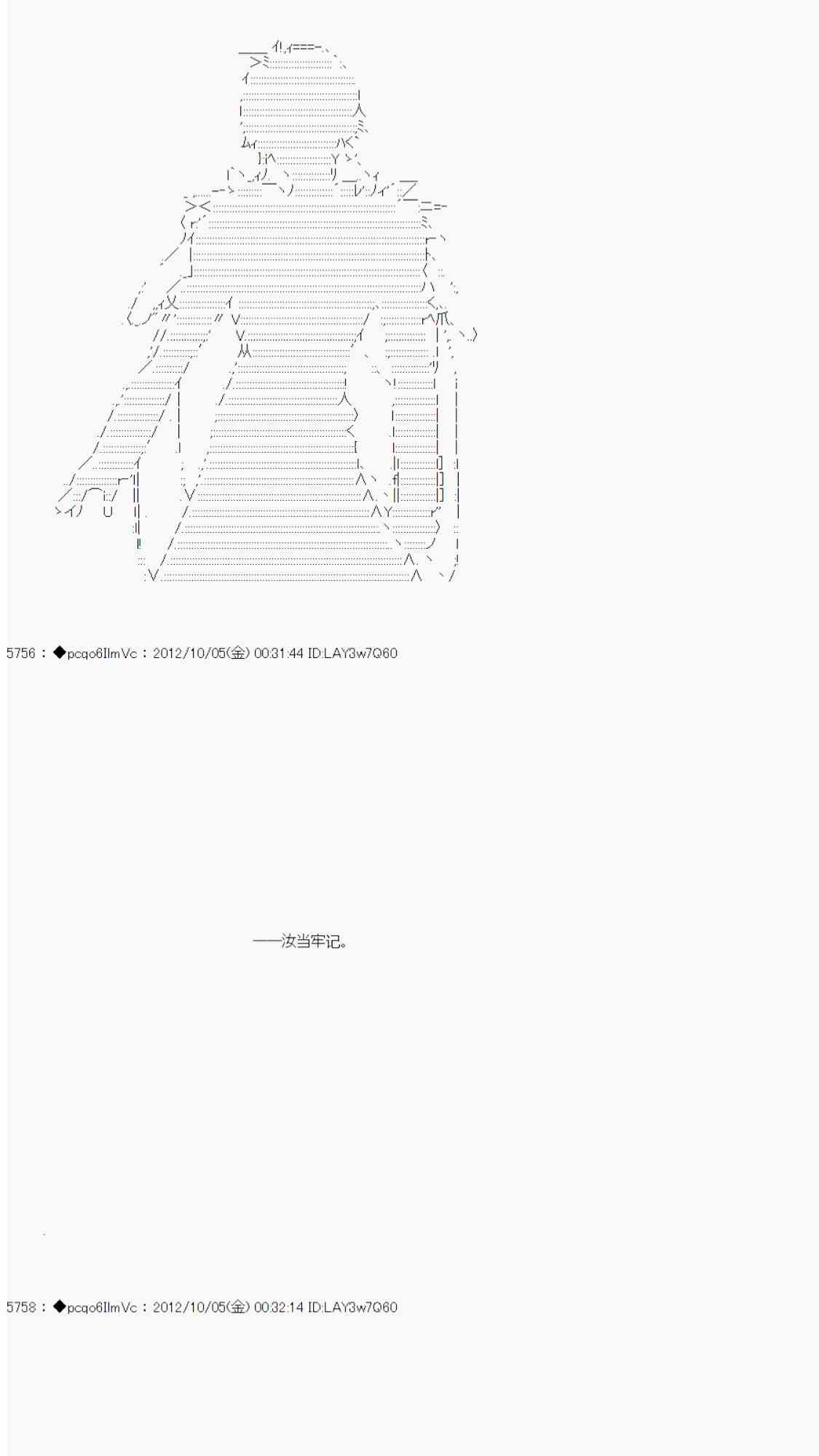 5756 : ◆pcqo6IlmVc : 2012/10/05(金) 00:31:44 ID:LAY3w7Q60

——汝当牢记。

5758 : ◆pcqo6IlmVc : 2012/10/05(金) 00:32:14 ID:LAY3w7Q60